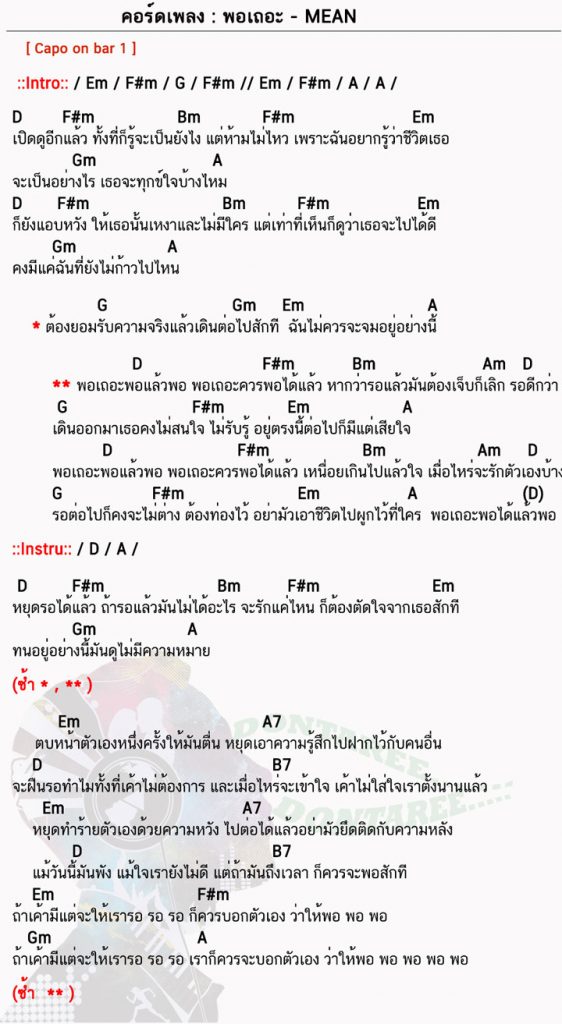 คอร์ดเพลง : พอเถอะ - MEAN

[ Capo on bar 1 ]

::Intro:: / Em / F#m / G / F#m // Em / F#m / A / A /

D F#m Bm F#m Em
เปิดดูอีกแล้ว ทั้งที่ก็รู้จะเป็นยังไง แต่ห้ามไม่ไหว เพราะฉันอยากรู้ว่าชีวิตเธอ
Gm A
จะเป็นอย่างไร เธอจะทุกข์ใจบ้างไหม
D F#m Bm F#m Em
ก็ยังแอบหวัง ให้เธอนั้นเหงาและไม่มีใคร แต่เท่าที่เห็นก็ดูว่าเธอจะไปได้ดี
Gm A
คงมีแค่ฉันที่ยังไม่ก้าวไปไหน

G Gm Em A
* ต้องยอมรับความจริงแล้วเดินต่อไปสักที ฉันไม่ควรจะจมอยู่อย่างนี้

D F#m Bm Am D
** พอเถอะพอแล้วพอ พอเถอะควรพอได้แล้ว หากว่ารอแล้วมันต้องเจ็บก็เลิก รอดีกว่า
G F#m Em A
เดินออกมาเธอคงไม่สนใจ ไม่รับรู้ อยู่ตรงนี้ต่อไปก็มีแต่เสียใจ
D F#m Bm Am D
พอเถอะพอแล้วพอ พอเถอะควรพอได้แล้ว เหนื่อยเกินไปแล้วใจ เมื่อไหร่จะรักตัวเองบ้าง
G F#m Em A (D)
รอต่อไปก็คงจะไม่ต่าง ต้องท่องไว้ อย่ามัวเอาชีวิตไปผูกไว้ที่ใคร พอเถอะพอได้แล้วพอ

::Instru:: / D / A /

D F#m Bm F#m Em
หยุดรอได้แล้ว ถ้ารอแล้วมันไม่ได้อะไร จะรักแค่ไหน ก็ต้องตัดใจจากเธอสักที
Gm A
ทนอยู่อย่างนี้มันดูไม่มีความหมาย

(ซ้ำ * , ** )

Em A7
ตบหน้าตัวเองหนึ่งครั้งให้มันตื่น หยุดเอาความรู้สึกไปฝากไว้กับคนอื่น
D B7
จะฝืนรอทำไมทั้งที่เค้าไม่ต้องการ และเมื่อไหร่จะเข้าใจ เค้าไม่ใส่ใจเราตั้งนานแล้ว
Em A7
หยุดทำร้ายตัวเองด้วยความหวัง ไปต่อได้แล้วอย่ามัวยึดติดกับความหลัง
D B7
แม้วันนี้มันพัง แม้ใจเรายังไม่ดี แต่ถ้ามันถึงเวลา ก็ควรจะพอสักที
Em F#m
ถ้าเค้ามีแต่จะให้เรารอ รอ รอ ก็ควรบอกตัวเอง ว่าให้พอ พอ พอ
Gm A
ถ้าเค้ามีแต่จะให้เรารอ รอ รอ เราก็ควรจะบอกตัวเอง ว่าให้พอ พอ พอ พอ พอ

(ซ้ำ ** )